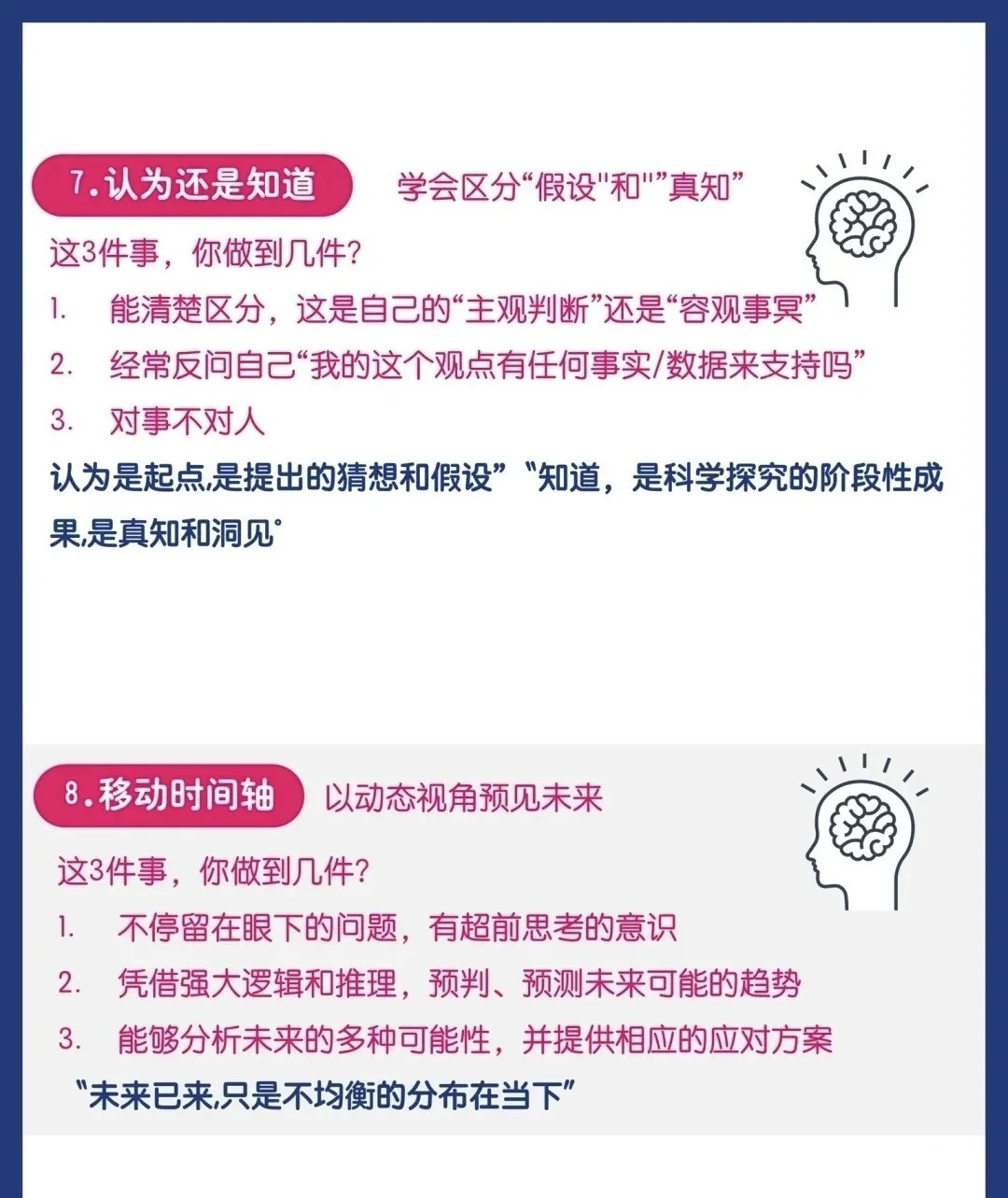 7.认为还是知道

学会区分“假设"和"”真知”

这3件事，你做到几件?

1. 能清楚区分，这是自己的“主观判断”还是“容观事冥”

2. 经常反问自己“我的这个观点有任何事实/数据来支持吗”

3. 对事不对人

认为是起点,是提出的猜想和假设”“知道，是科学探究的阶段性成果,是真知和洞见°

8.移动时间轴

以动态视角预见未来

这3件事，你做到几件?

1. 不停留在眼下的问题，有超前思考的意识

2. 凭借强大逻辑和推理，预判、预测未来可能的趋势

3. 能够分析未来的多种可能性，并提供相应的应对方案

“未来已来,只是不均衡的分布在当下”